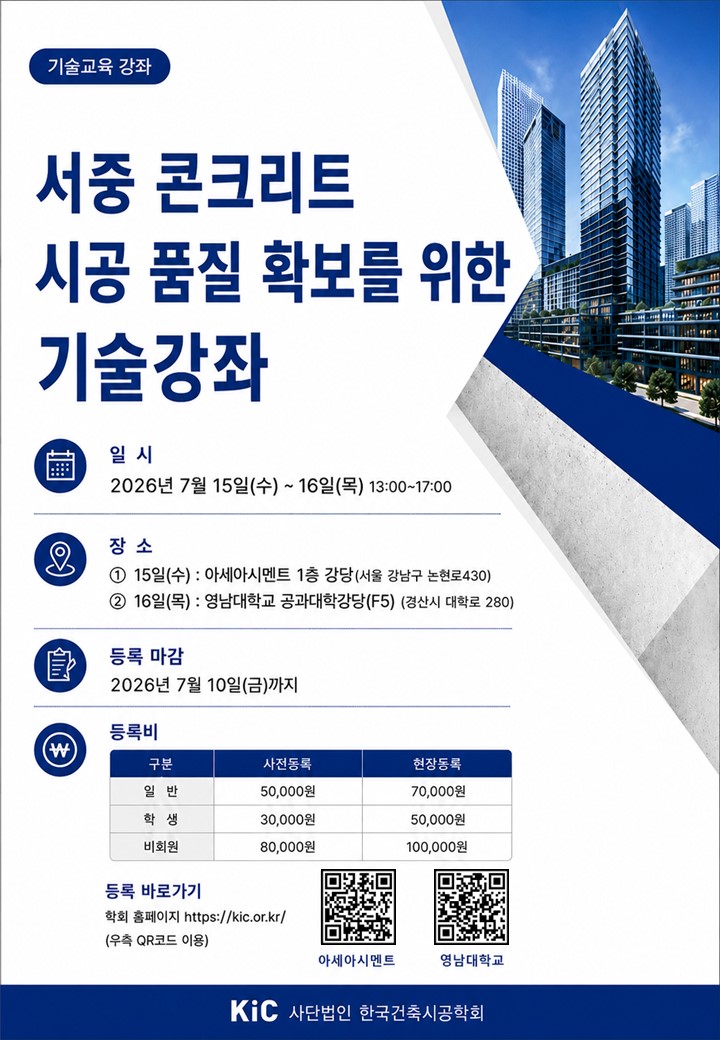 기술교육 강좌

서중 콘크리트
시공 품질 확보를 위한
기술강좌

일 시
2026년 7월 15일(수) ~ 16일(목) 13:00~17:00

장 소
① 15일(수) : 아세아시멘트 1층 강당(서울 강남구 논현로430)
② 16일(목) : 영남대학교 공과대학강당(F5) (경산시 대학로 280)

등록 마감
2026년 7월 10일(금)까지

등록비

| 구분 | 사전등록 | 현장등록 |
|---|---|---|
| 일 반 | 50,000원 | 70,000원 |
| 학 생 | 30,000원 | 50,000원 |
| 비회원 | 80,000원 | 100,000원 |

등록 바로가기
학회 홈페이지 https://kic.or.kr/
(우측 QR코드 이용)

아세아시멘트

영남대학교

KiC 사단법인 한국건축시공학회